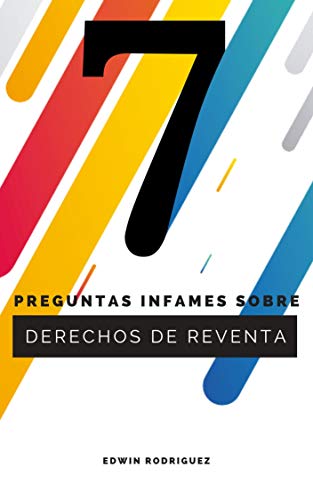 7

PREGUNTAS INFAMES SOBRE

DERECHOS DE REVENTA

EDWIN RODRIGUEZ